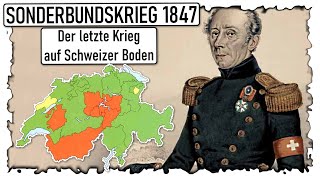 SONDERBUNDSKRIEG 1847

Der letzte Krieg auf Schweizer Boden